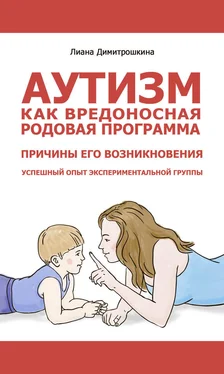 Лиана Димитрошкина

АУТИЗМ
КАК ВРЕДОНОСНАЯ
РОДОВАЯ ПРОГРАММА

ПРИЧИНЫ ЕГО ВОЗНИКНОВЕНИЯ

УСПЕШНЫЙ ОПЫТ ЭКСПЕРИМЕНТАЛЬНОЙ ГРУППЫ